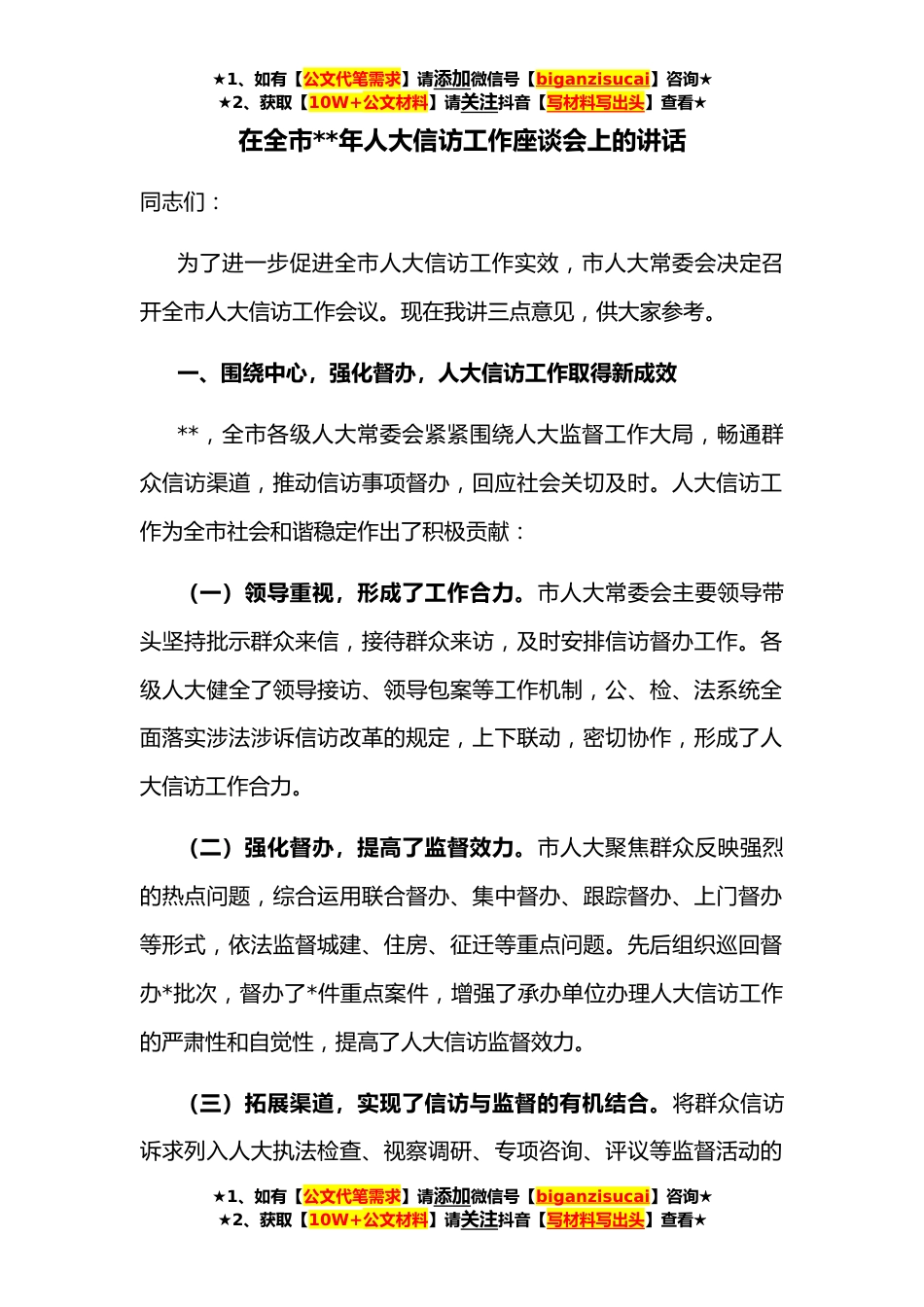 ★1、如有【公文代笔需求】请添加微信号【biganzisucai】咨询★
★2、获取【10W+公文材料】请关注抖音【写材料写出头】查看★

在全市**年人大信访工作座谈会上的讲话

同志们：

为了进一步促进全市人大信访工作实效，市人大常委会决定召开全市人大信访工作会议。现在我讲三点意见，供大家参考。

一、围绕中心，强化督办，人大信访工作取得新成效

**，全市各级人大常委会紧紧围绕人大监督工作大局，畅通群众信访渠道，推动信访事项督办，回应社会关切及时。人大信访工作为全市社会和谐稳定作出了积极贡献：

（一）领导重视，形成了工作合力。市人大常委会主要领导带头坚持批示群众来信，接待群众来访，及时安排信访督办工作。各级人大健全了领导接访、领导包案等工作机制，公、检、法系统全面落实涉法涉诉信访改革的规定，上下联动，密切协作，形成了人大信访工作合力。

（二）强化督办，提高了监督效力。市人大聚焦群众反映强烈的热点问题，综合运用联合督办、集中督办、跟踪督办、上门督办等形式，依法监督城建、住房、征迁等重点问题。先后组织巡回督办*批次，督办了*件重点案件，增强了承办单位办理人大信访工作的严肃性和自觉性，提高了人大信访监督效力。

（三）拓展渠道，实现了信访与监督的有机结合。将群众信访诉求列入人大执法检查、视察调研、专项咨询、评议等监督活动的

★1、如有【公文代笔需求】请添加微信号【biganzisucai】咨询★
★2、获取【10W+公文材料】请关注抖音【写材料写出头】查看★